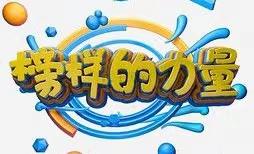 榜样的力量